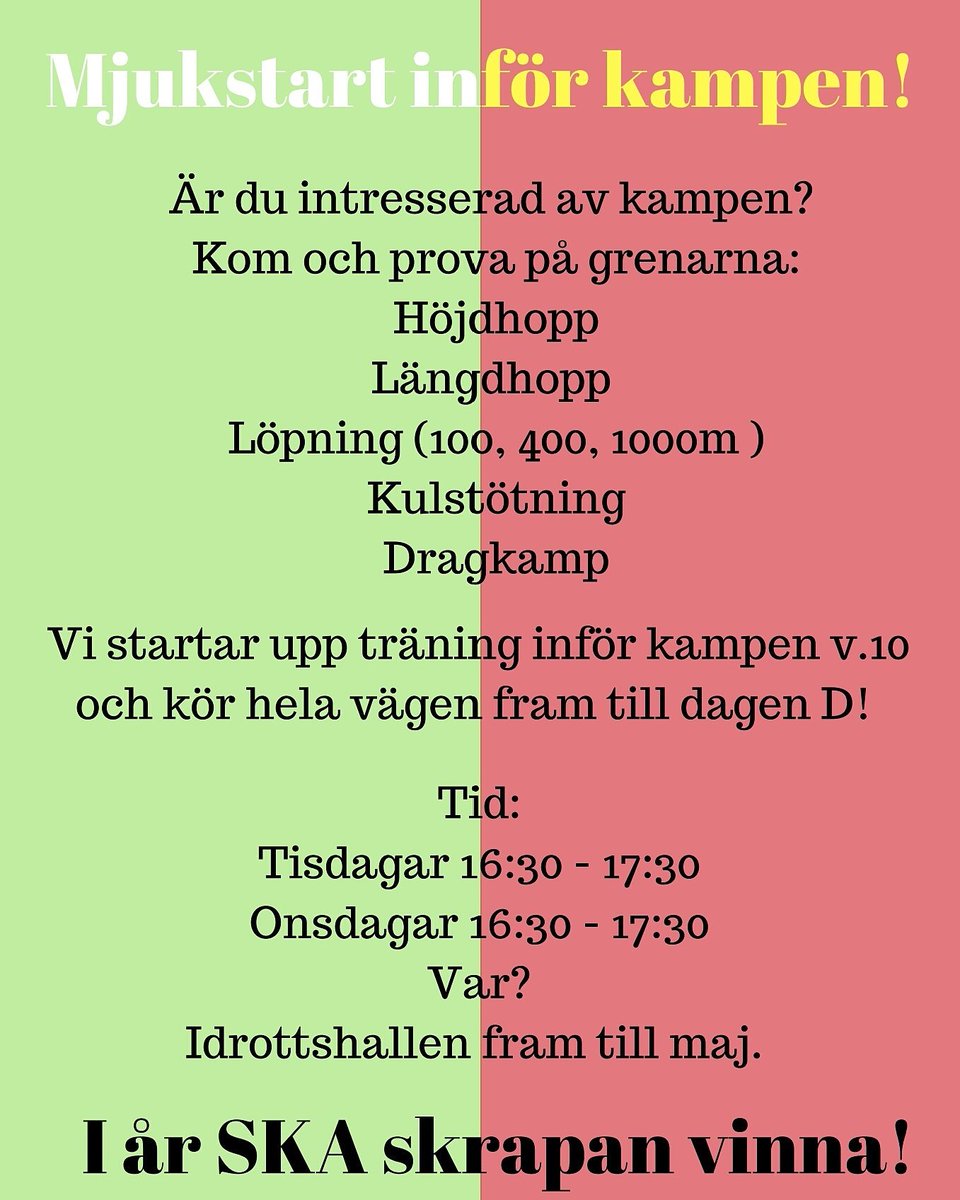 Mjukstart inför kampen!

Är du intresserad av kampen?
Kom och prova på grenarna:
Höjdhopp
Längdhopp
Löpning (100, 400, 1000m )
Kulstötning
Dragkamp

Vi startar upp träning inför kampen v.10 och kör hela vägen fram till dagen D!

Tid:
Tisdagar 16:30 - 17:30
Onsdagar 16:30 - 17:30
Var?
Idrottshallen fram till maj.

I år SKA skrapan vinna!